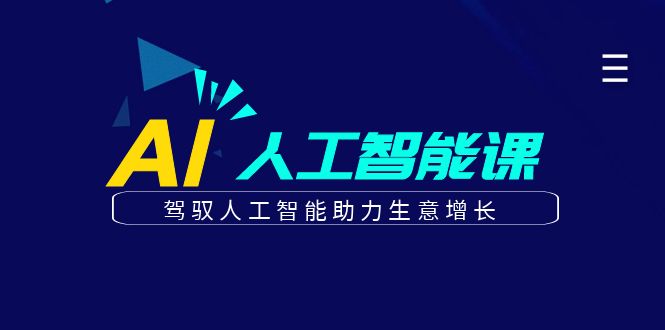 AI 人工智能课

驾驭人工智能助力生意增长